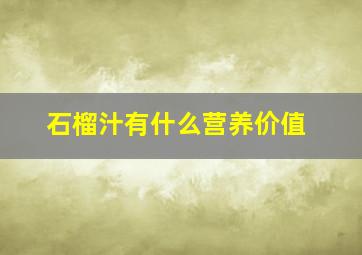 石榴汁有什么营养价值